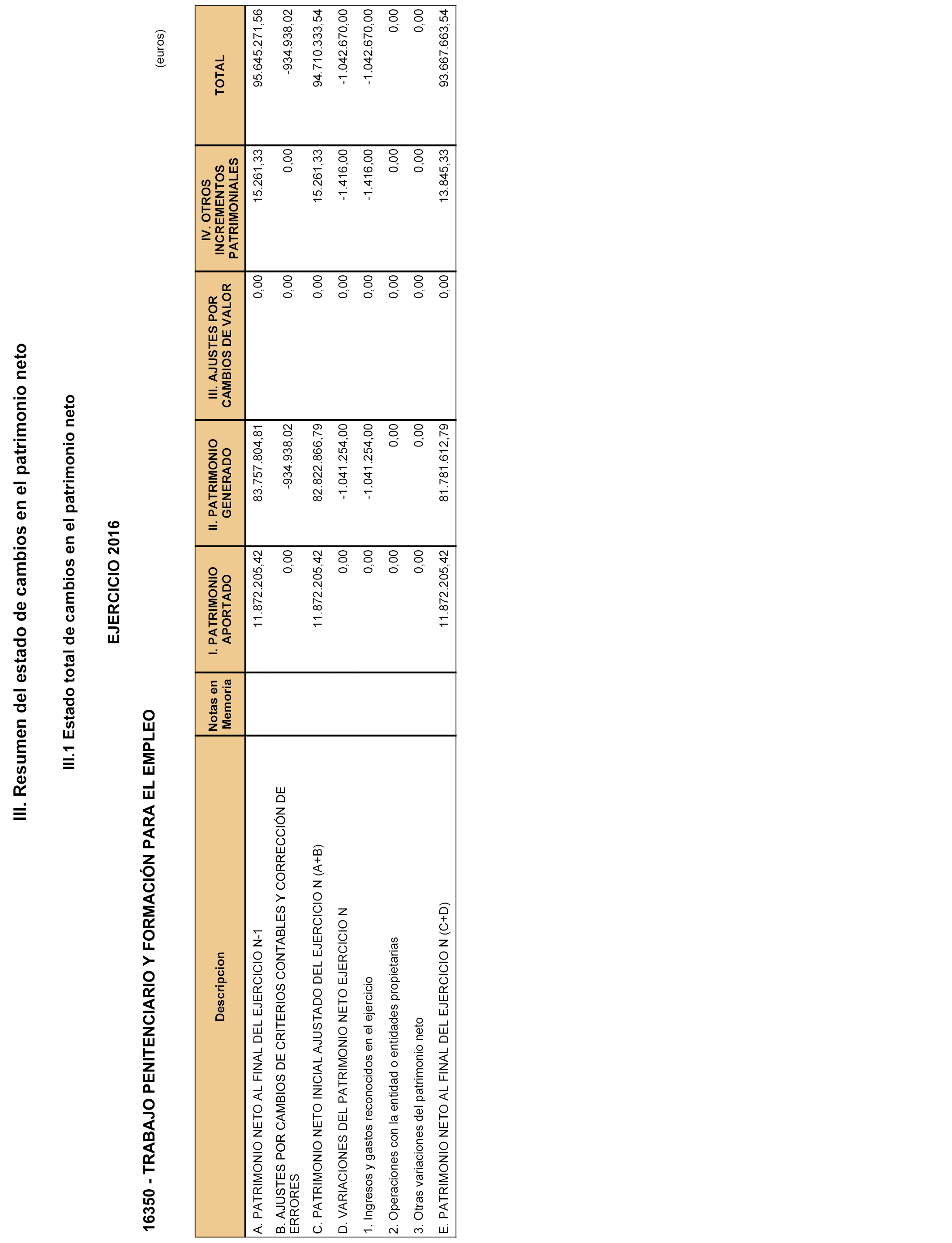 III. Resumen del estado de cambios en el patrimonio neto

III.1 Estado total de cambios en el patrimonio neto

EJERCICIO 2016

16350 - TRABAJO PENITENCIARIO Y FORMACIÓN PARA EL EMPLEO

(euros)

| Descripcion | Notas en Memoria | I. PATRIMONIO APORTADO | II. PATRIMONIO GENERADO | III. AJUSTES POR CAMBIOS DE VALOR | IV. OTROS INCREMENTOS PATRIMONIALES | TOTAL |
|---|---|---|---|---|---|---|
| A. PATRIMONIO NETO AL FINAL DEL EJERCICIO N-1 | | 11.872.205,42 | 83.757.804,81 | 0,00 | 15.261,33 | 95.645.271,56 |
| B. AJUSTES POR CAMBIOS DE CRITERIOS CONTABLES Y CORRECCIÓN DE ERRORES | | 0,00 | -934.938,02 | 0,00 | 0,00 | -934.938,02 |
| C. PATRIMONIO NETO INICIAL AJUSTADO DEL EJERCICIO N (A+B) | | 11.872.205,42 | 82.822.866,79 | 0,00 | 15.261,33 | 94.710.333,54 |
| D. VARIACIONES DEL PATRIMONIO NETO EJERCICIO N | | 0,00 | -1.041.254,00 | 0,00 | -1.416,00 | -1.042.670,00 |
| 1. Ingresos y gastos reconocidos en el ejercicio | | 0,00 | -1.041.254,00 | 0,00 | -1.416,00 | -1.042.670,00 |
| 2. Operaciones con la entidad o entidades propietarias | | 0,00 | 0,00 | 0,00 | 0,00 | 0,00 |
| 3. Otras variaciones del patrimonio neto | | 0,00 | 0,00 | 0,00 | 0,00 | 0,00 |
| E. PATRIMONIO NETO AL FINAL DEL EJERCICIO N (C+D) | | 11.872.205,42 | 81.781.612,79 | 0,00 | 13.845,33 | 93.667.663,54 |